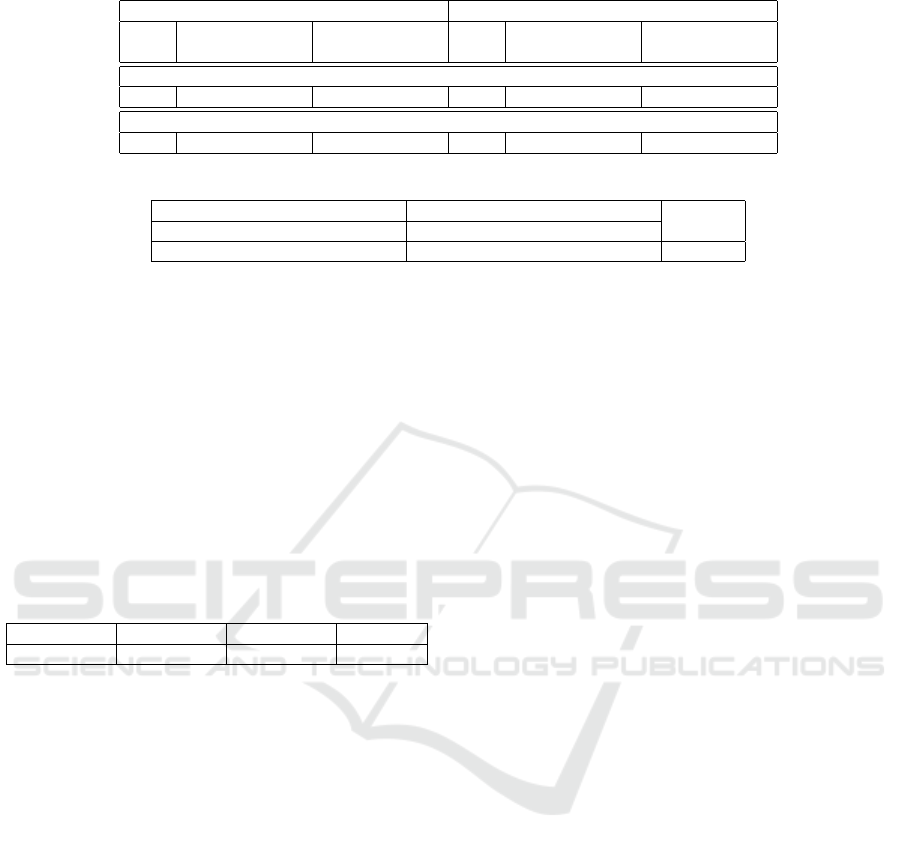 SCITEPRESS
SCIENCE AND TECHNOLOGY PUBLICATIONS